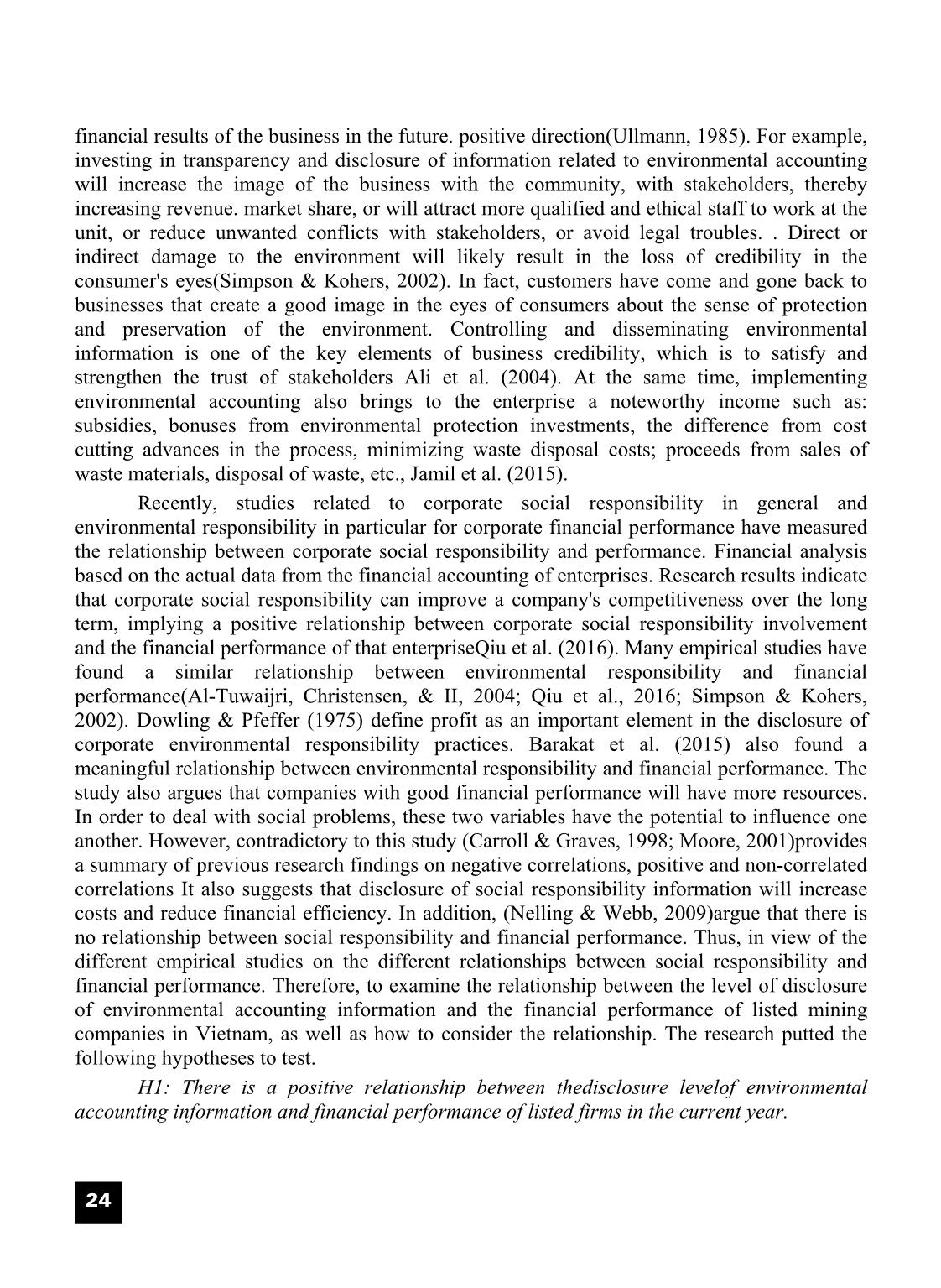 financial results of the business in the future. positive direction(Ullmann, 1985). For example, investing in transparency and disclosure of information related to environmental accounting will increase the image of the business with the community, with stakeholders, thereby increasing revenue. market share, or will attract more qualified and ethical staff to work at the unit, or reduce unwanted conflicts with stakeholders, or avoid legal troubles. . Direct or indirect damage to the environment will likely result in the loss of credibility in the consumer's eyes(Simpson & Kohers, 2002). In fact, customers have come and gone back to businesses that create a good image in the eyes of consumers about the sense of protection and preservation of the environment. Controlling and disseminating environmental information is one of the key elements of business credibility, which is to satisfy and strengthen the trust of stakeholders Ali et al. (2004). At the same time, implementing environmental accounting also brings to the enterprise a noteworthy income such as: subsidies, bonuses from environmental protection investments, the difference from cost cutting advances in the process, minimizing waste disposal costs; proceeds from sales of waste materials, disposal of waste, etc., Jamil et al. (2015).

Recently, studies related to corporate social responsibility in general and environmental responsibility in particular for corporate financial performance have measured the relationship between corporate social responsibility and performance. Financial analysis based on the actual data from the financial accounting of enterprises. Research results indicate that corporate social responsibility can improve a company's competitiveness over the long term, implying a positive relationship between corporate social responsibility involvement and the financial performance of that enterpriseQiu et al. (2016). Many empirical studies have found a similar relationship between environmental responsibility and financial performance(Al-Tuwaijri, Christensen, & II, 2004; Qiu et al., 2016; Simpson & Kohers, 2002). Dowling & Pfeffer (1975) define profit as an important element in the disclosure of corporate environmental responsibility practices. Barakat et al. (2015) also found a meaningful relationship between environmental responsibility and financial performance. The study also argues that companies with good financial performance will have more resources. In order to deal with social problems, these two variables have the potential to influence one another. However, contradictory to this study (Carroll & Graves, 1998; Moore, 2001)provides a summary of previous research findings on negative correlations, positive and non-correlated correlations It also suggests that disclosure of social responsibility information will increase costs and reduce financial efficiency. In addition, (Nelling & Webb, 2009)argue that there is no relationship between social responsibility and financial performance. Thus, in view of the different empirical studies on the different relationships between social responsibility and financial performance. Therefore, to examine the relationship between the level of disclosure of environmental accounting information and the financial performance of listed mining companies in Vietnam, as well as how to consider the relationship. The research putted the following hypotheses to test.

H1: There is a positive relationship between thedisclosure levelof environmental accounting information and financial performance of listed firms in the current year.

24